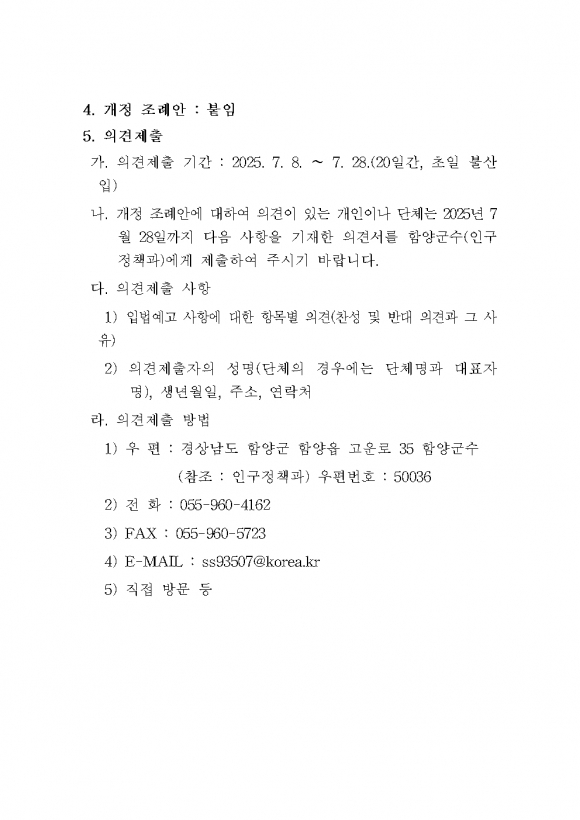 4. 개정 조례안 : 붙임

5. 의견제출

가. 의견제출 기간 : 2025. 7. 8. ~ 7. 28.(20일간, 초일 불산입)

나. 개정 조례안에 대하여 의견이 있는 개인이나 단체는 2025년 7월 28일까지 다음 사항을 기재한 의견서를 함양군수(인구정책과)에게 제출하여 주시기 바랍니다.

다. 의견제출 사항

1) 입법예고 사항에 대한 항목별 의견(찬성 및 반대 의견과 그 사유)

2) 의견제출자의 성명(단체의 경우에는 단체명과 대표자명), 생년월일, 주소, 연락처

라. 의견제출 방법

1) 우 편 : 경상남도 함양군 함양읍 고운로 35 함양군수 (참조 : 인구정책과) 우편번호 : 50036

2) 전 화 : 055-960-4162

3) FAX : 055-960-5723

4) E-MAIL : ss93507@korea.kr

5) 직접 방문 등